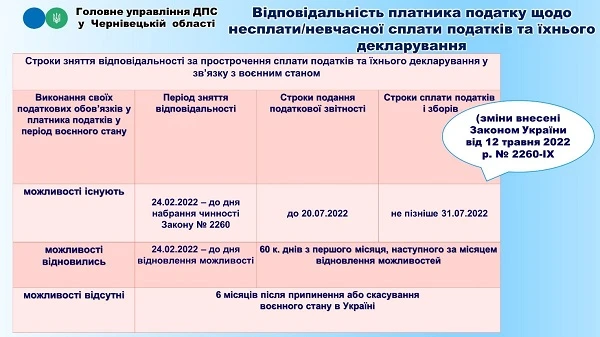 Головне управління ДПС у Чернівецькій області

Відповідальність платника податку щодо несплати/невчасної сплати податків та їхнього декларування

Строки зняття відповідальності за прострочення сплати податків та їхнього декларування у зв'язку з воєнним станом

| Виконання своїх податкових обов'язків у платника податків у період воєнного стану | Період зняття відповідальності | Строки подання податкової звітності | Строки сплати податків і зборів |
|---|---|---|---|
| можливості існують | 24.02.2022 – до дня набрання чинності Закону № 2260 | до 20.07.2022 | не пізніше 31.07.2022 |
| можливості відновились | 24.02.2022 – до дня відновлення можливості | 60 к. днів з першого місяця, наступного за місяцем відновлення можливостей | |
| можливості відсутні | 6 місяців після припинення або скасування воєнного стану в Україні | | |

(зміни внесені Законом України від 12 травня 2022 р. № 2260-IX